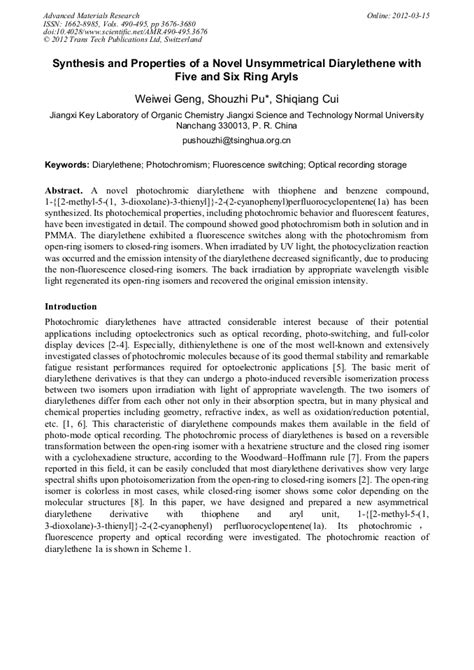 Advanced Materials Research
ISSN: 1662-8985, Vols. 490-495, pp 3676-3680
doi:10.4028/www.scientific.net/AMR.490-495.3676
© 2012 Trans Tech Publications Ltd, Switzerland

Online: 2012-03-15

Synthesis and Properties of a Novel Unsymmetrical Diarylethene with Five and Six Ring Aryls

Weiwei Geng, Shouzhi Pu*, Shiqiang Cui

Jiangxi Key Laboratory of Organic Chemistry Jiangxi Science and Technology Normal University Nanchang 330013, P. R. China

pushouzhi@tsinghua.org.cn

Keywords: Diarylethene; Photochromism; Fluorescence switching; Optical recording storage

Abstract. A novel photochromic diarylethene with thiophene and benzene compound, 1-{[2-methyl-5-(1, 3-dioxolane)-3-thienyl]}-2-(2-cyanophenyl)perfluorocyclopentene(1a) has been synthesized. Its photochemical properties, including photochromic behavior and fluorescent features, have been investigated in detail. The compound showed good photochromism both in solution and in PMMA. The diarylethene exhibited a fluorescence switches along with the photochromism from open-ring isomers to closed-ring isomers. When irradiated by UV light, the photocyclization reaction was occurred and the emission intensity of the diarylethene decreased significantly, due to producing the non-fluorescence closed-ring isomers. The back irradiation by appropriate wavelength visible light regenerated its open-ring isomers and recovered the original emission intensity.

Introduction

Photochromic diarylethenes have attracted considerable interest because of their potential applications including optoelectronics such as optical recording, photo-switching, and full-color display devices [2-4]. Especially, dithienylethene is one of the most well-known and extensively investigated classes of photochromic molecules because of its good thermal stability and remarkable fatigue resistant performances required for optoelectronic applications [5]. The basic merit of diarylethene derivatives is that they can undergo a photo-induced reversible isomerization process between two isomers upon irradiation with light of appropriate wavelength. The two isomers of diarylethenes differ from each other not only in their absorption spectra, but in many physical and chemical properties including geometry, refractive index, as well as oxidation/reduction potential, etc. [1, 6]. This characteristic of diarylethene compounds makes them available in the field of photo-mode optical recording. The photochromic process of diarylethenes is based on a reversible transformation between the open-ring isomer with a hexatriene structure and the closed ring isomer with a cyclohexadiene structure, according to the Woodward–Hoffmann rule [7]. From the papers reported in this field, it can be easily concluded that most diarylethene derivatives show very large spectral shifts upon photoisomerization from the open-ring to closed-ring isomers [2]. The open-ring isomer is colorless in most cases, while closed-ring isomer shows some color depending on the molecular structures [8]. In this paper, we have designed and prepared a new asymmetrical diarylethene derivative with thiophene and aryl unit, 1-{[2-methyl-5-(1, 3-dioxolane)-3-thienyl]}-2-(2-cyanophenyl) perfluorocyclopentene(1a). Its photochromic , fluorescence property and optical recording were investigated. The photochromic reaction of diarylethene 1a is shown in Scheme 1.